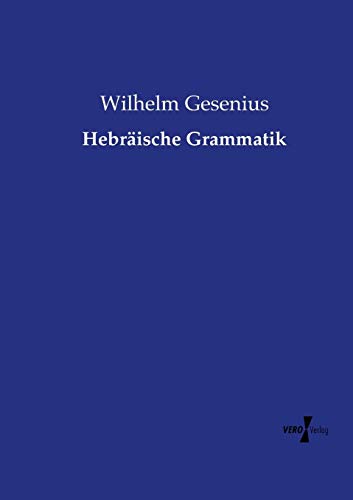 Wilhelm Gesenius

Hebräische Grammatik

VERO Verlag